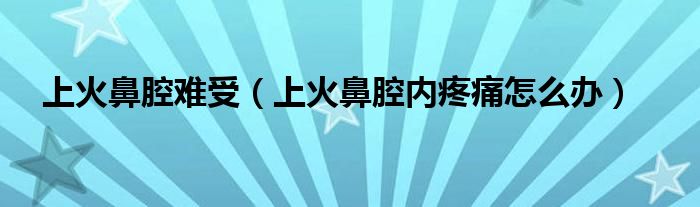 上火鼻腔难受（上火鼻腔内疼痛怎么办）